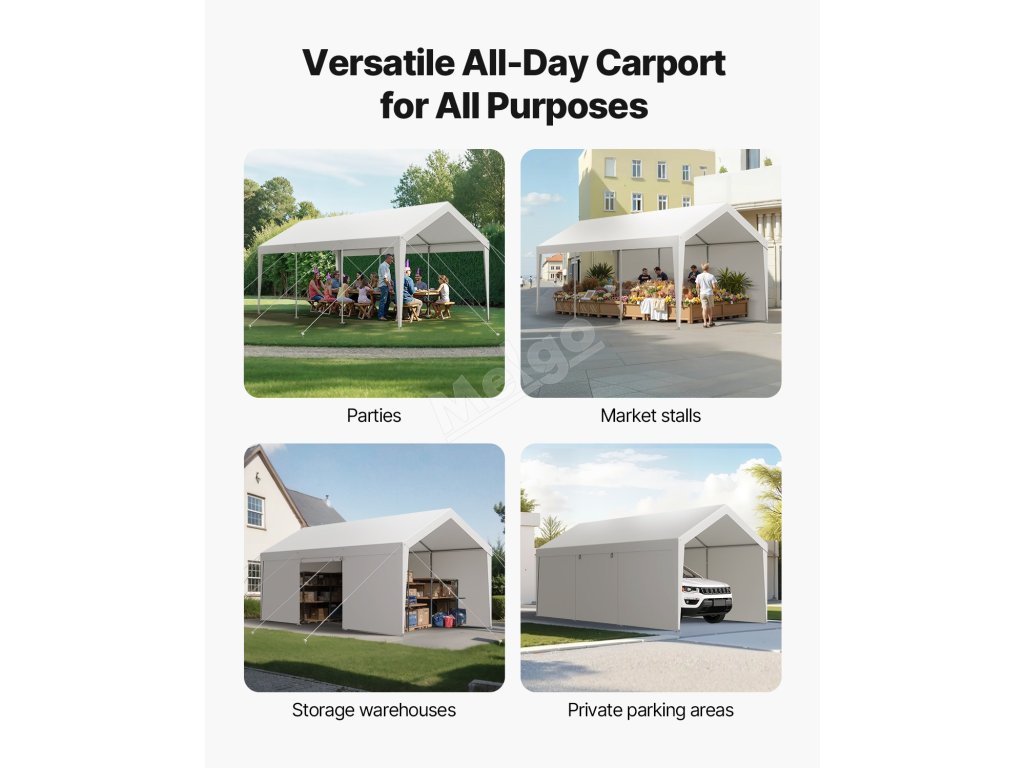 Versatile All-Day Carport for All Purposes

Parties

Market stalls

Storage warehouses

Private parking areas

Melgo